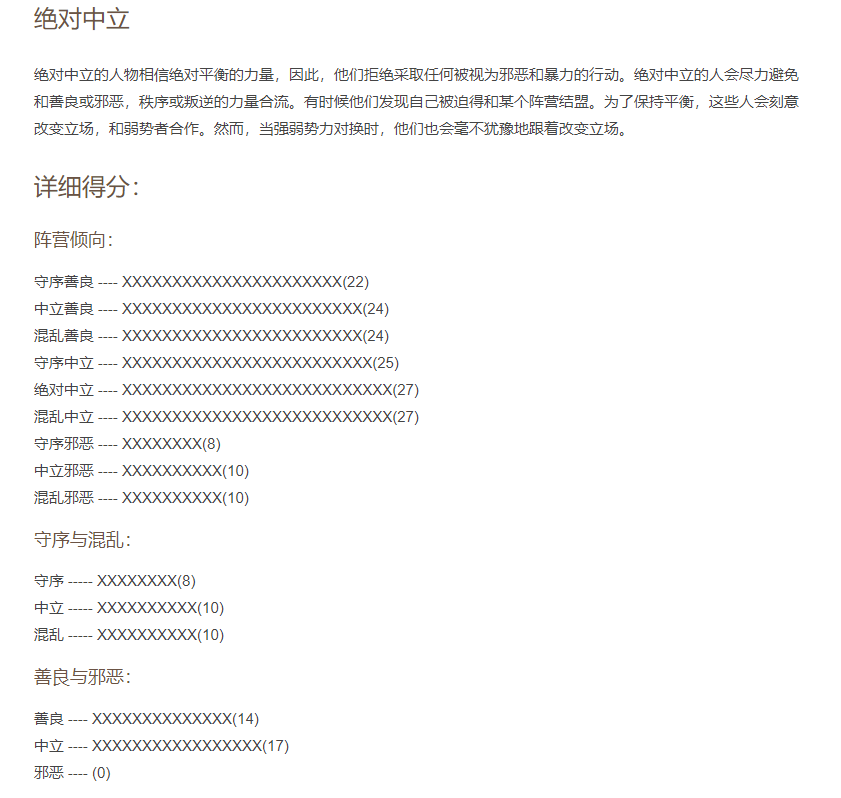 绝对中立

绝对中立的人物相信绝对平衡的力量，因此，他们拒绝采取任何被视为邪恶和暴力的行动。绝对中立的人会尽力避免和善良或邪恶，秩序或叛逆的力量合流。有时候他们发现自己被迫得和某个阵营结盟。为了保持平衡，这些人会刻意改变立场，和弱势者合作。然而，当强弱势力对换时，他们也会毫不犹豫地跟着改变立场。

详细得分：

阵营倾向：

守序善良 ---- XXXXXXXXXXXXXXXXXXXXXX(22)
中立善良 ---- XXXXXXXXXXXXXXXXXXXXXXXX(24)
混乱善良 ---- XXXXXXXXXXXXXXXXXXXXXXXX(24)
守序中立 ---- XXXXXXXXXXXXXXXXXXXXXXXXX(25)
绝对中立 ---- XXXXXXXXXXXXXXXXXXXXXXXXXXX(27)
混乱中立 ---- XXXXXXXXXXXXXXXXXXXXXXXXXXX(27)
守序邪恶 ---- XXXXXXXX(8)
中立邪恶 ---- XXXXXXXXXX(10)
混乱邪恶 ---- XXXXXXXXXX(10)

守序与混乱：

守序 ----- XXXXXXXX(8)
中立 ----- XXXXXXXXXX(10)
混乱 ----- XXXXXXXXXX(10)

善良与邪恶：

善良 ---- XXXXXXXXXXXXXX(14)
中立 ---- XXXXXXXXXXXXXXXXX(17)
邪恶 ---- (0)